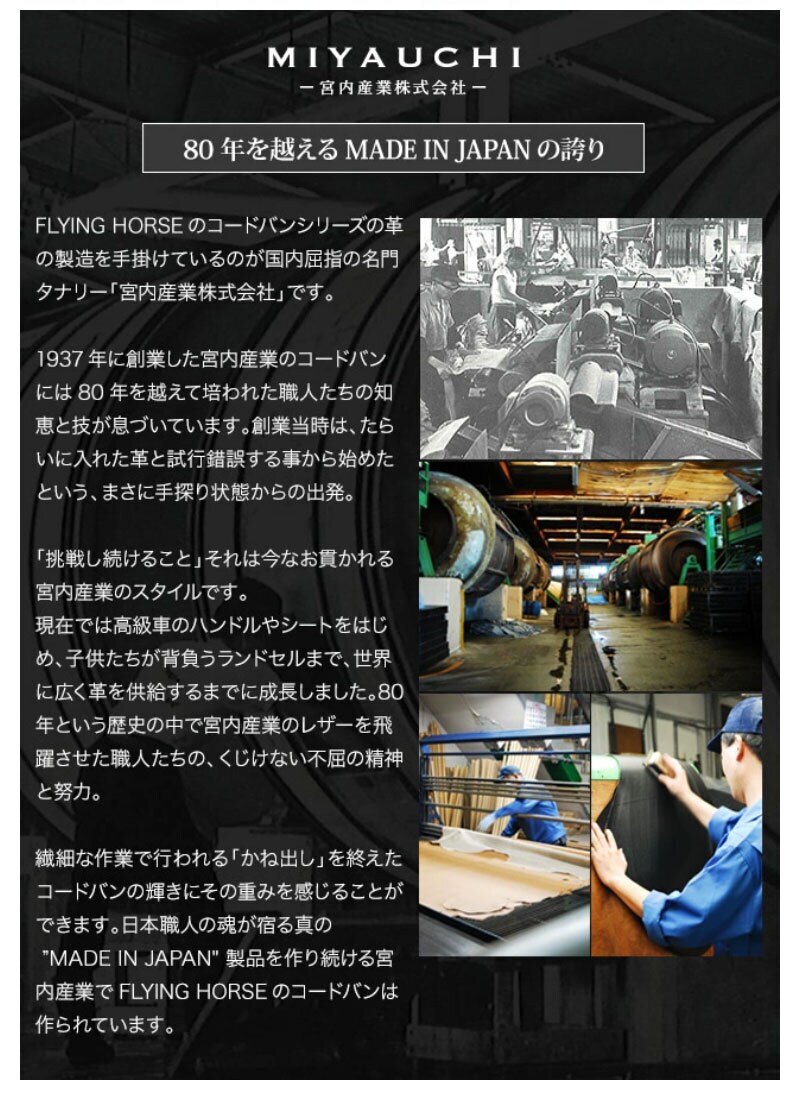 MIYAUCHI
ー宮内産業株式会社ー

80年を越えるMADE IN JAPANの誇り

FLYING HORSEのコードバンシリーズの革の製造を手掛けているのが国内屈指の名門タナリー「宮内産業株式会社」です。

1937年に創業した宮内産業のコードバンには80年を越えて培われた職人たちの知恵と技が息づいています。創業当時は、たらいに入れた革と試行錯誤する事から始めたという、まさに手探り状態からの出発。

「挑戦し続けること」それは今なお貫かれる宮内産業のスタイルです。
現在では高級車のハンドルやシートをはじめ、子供たちが背負うランドセルまで、世界に広く革を供給するまでに成長しました。80年という歴史の中で宮内産業のレザーを飛躍させた職人たちの、くじけない不屈の精神と努力。

繊細な作業で行われる「かね出し」を終えたコードバンの輝きにその重みを感じることができます。日本職人の魂が宿る真の"MADE IN JAPAN"製品を作り続ける宮内産業でFLYING HORSEのコードバンは作られています。